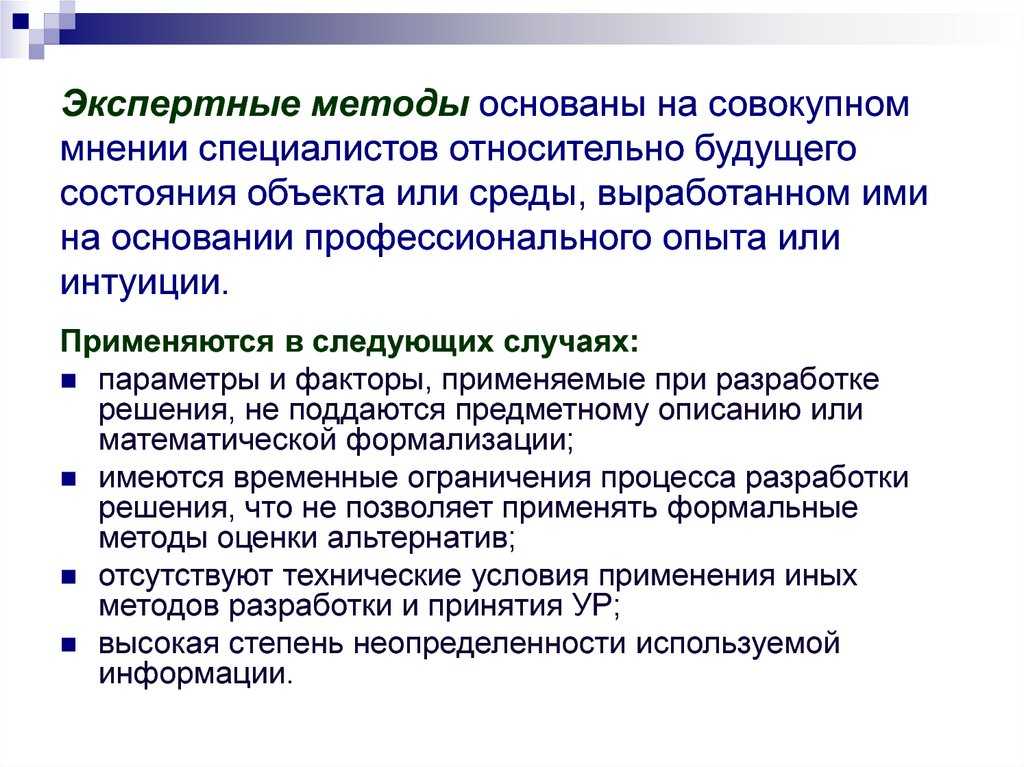 Экспертные методы основаны на совокупном мнении специалистов относительно будущего состояния объекта или среды, выработанном ими на основании профессионального опыта или интуиции.

Применяются в следующих случаях:

- параметры и факторы, применяемые при разработке решения, не поддаются предметному описанию или математической формализации;
- имеются временные ограничения процесса разработки решения, что не позволяет применять формальные методы оценки альтернатив;
- отсутствуют технические условия применения иных методов разработки и принятия УР;
- высокая степень неопределенности используемой информации.